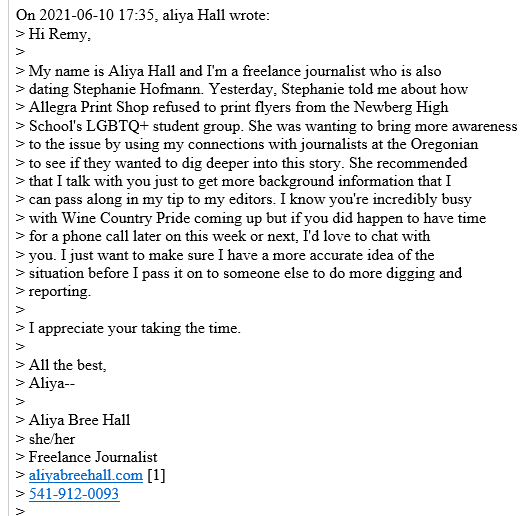 On 2021-06-10 17:35, aliya Hall wrote:
> Hi Remy,
>
> My name is Aliya Hall and I'm a freelance journalist who is also
> dating Stephanie Hofmann. Yesterday, Stephanie told me about how
> Allegra Print Shop refused to print flyers from the Newberg High
> School's LGBTQ+ student group. She was wanting to bring more awareness
> to the issue by using my connections with journalists at the Oregonian
> to see if they wanted to dig deeper into this story. She recommended
> that I talk with you just to get more background information that I
> can pass along in my tip to my editors. I know you're incredibly busy
> with Wine Country Pride coming up but if you did happen to have time
> for a phone call later on this week or next, I'd love to chat with
> you. I just want to make sure I have a more accurate idea of the
> situation before I pass it on to someone else to do more digging and
> reporting.
>
> I appreciate your taking the time.
>
> All the best,
> Aliya--
>
> Aliya Bree Hall
> she/her
> Freelance Journalist
> aliyabreehall.com [1]
> 541-912-0093
>